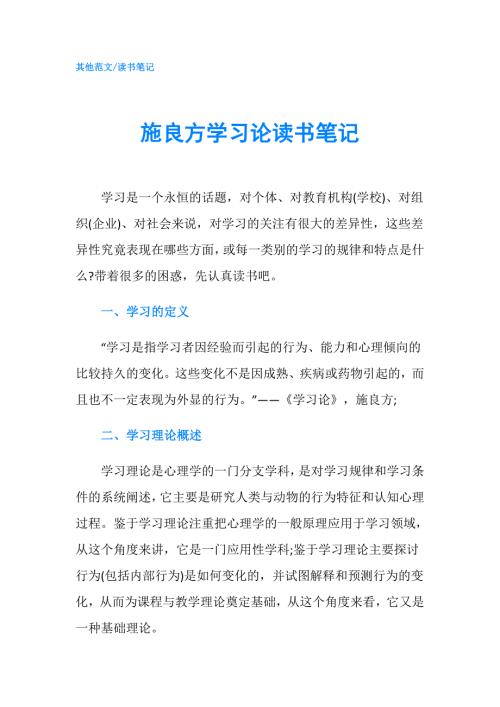 其他范文/读书笔记

施良方学习论读书笔记

学习是一个永恒的话题，对个体、对教育机构(学校)、对组织(企业)、对社会来说，对学习的关注有很大的差异性，这些差异性究竟表现在哪些方面，或每一类别的学习的规律和特点是什么?带着很多的困惑，先认真读书吧。

一、学习的定义

“学习是指学习者因经验而引起的行为、能力和心理倾向的比较持久的变化。这些变化不是因成熟、疾病或药物引起的，而且也不一定表现为外显的行为。”——《学习论》，施良方;

二、学习理论概述

学习理论是心理学的一门分支学科，是对学习规律和学习条件的系统阐述，它主要是研究人类与动物的行为特征和认知心理过程。鉴于学习理论注重把心理学的一般原理应用于学习领域，从这个角度来讲，它是一门应用性学科;鉴于学习理论主要探讨行为(包括内部行为)是如何变化的，并试图解释和预测行为的变化，从而为课程与教学理论奠定基础，从这个角度来看，它又是一种基础理论。